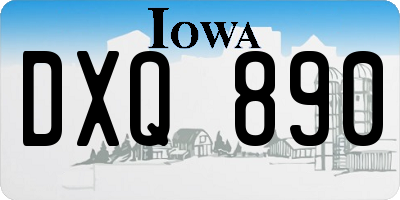 IOWA
DXQ 890